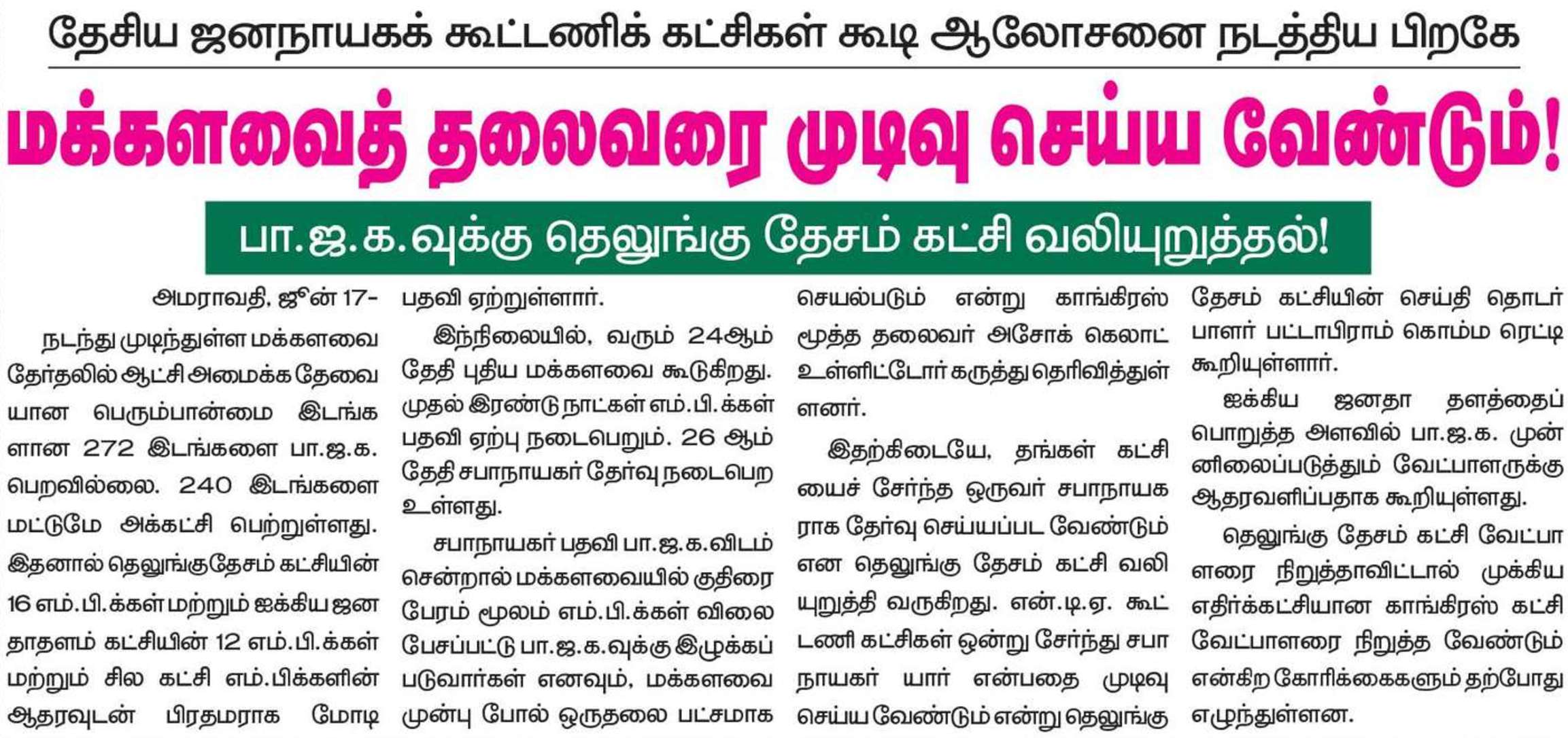 தேசிய ஜனநாயகக் கூட்டணிக் கட்சிகள் கூடி ஆலோசனை நடத்திய பிறகே

மக்களவைத் தலைவரை முடிவு செய்ய வேண்டும்!

பா.ஜ.க.வுக்கு தெலுங்கு தேசம் கட்சி வலியுறுத்தல்!

அமராவதி, ஜூன் 17-

நடந்து முடிந்துள்ள மக்களவை தேர்தலில் ஆட்சி அமைக்க தேவையான பெரும்பான்மை இடங்களான 272 இடங்களை பா.ஜ.க. பெறவில்லை. 240 இடங்களை மட்டுமே அக்கட்சி பெற்றுள்ளது. இதனால் தெலுங்குதேசம் கட்சியின் 16 எம்.பி.க்கள் மற்றும் ஐக்கிய ஜனதாதளம் கட்சியின் 12 எம்.பி.க்கள் மற்றும் சில கட்சி எம்.பிக்களின் ஆதரவுடன் பிரதமராக மோடி பதவி ஏற்றுள்ளார்.

இந்நிலையில், வரும் 24ஆம் தேதி புதிய மக்களவை கூடுகிறது. முதல் இரண்டு நாட்கள் எம்.பி.க்கள் பதவி ஏற்பு நடைபெறும். 26 ஆம் தேதி சபாநாயகர் தேர்வு நடைபெற உள்ளது.

சபாநாயகர் பதவி பா.ஜ.க.விடம் சென்றால் மக்களவையில் குதிரை பேரம் மூலம் எம்.பி.க்கள் விலை பேசப்பட்டு பா.ஜ.க.வுக்கு இழுக்கப்படுவார்கள் எனவும், மக்களவை முன்பு போல் ஒருதலை பட்சமாக செயல்படும் என்று காங்கிரஸ் மூத்த தலைவர் அசோக் கெலாட் உள்ளிட்டோர் கருத்து தெரிவித்துள்ளனர்.

இதற்கிடையே, தங்கள் கட்சியைச் சேர்ந்த ஒருவர் சபாநாயகராக தேர்வு செய்யப்பட வேண்டும் என தெலுங்கு தேசம் கட்சி வலியுறுத்தி வருகிறது. என்.டி.ஏ. கூட்டணி கட்சிகள் ஒன்று சேர்ந்து சபாநாயகர் யார் என்பதை முடிவு செய்ய வேண்டும் என்று தெலுங்கு தேசம் கட்சியின் செய்தி தொடர்பாளர் பட்டாபிராம் கொம்ம ரெட்டி கூறியுள்ளார்.

ஐக்கிய ஜனதா தளத்தைப் பொறுத்த அளவில் பா.ஜ.க. முன்னிலைப்படுத்தும் வேட்பாளருக்கு ஆதரவளிப்பதாக கூறியுள்ளது.

தெலுங்கு தேசம் கட்சி வேட்பாளரை நிறுத்தாவிட்டால் முக்கிய எதிர்க்கட்சியான காங்கிரஸ் கட்சி வேட்பாளரை நிறுத்த வேண்டும் என்கிற கோரிக்கைகளும் தற்போது எழுந்துள்ளன.